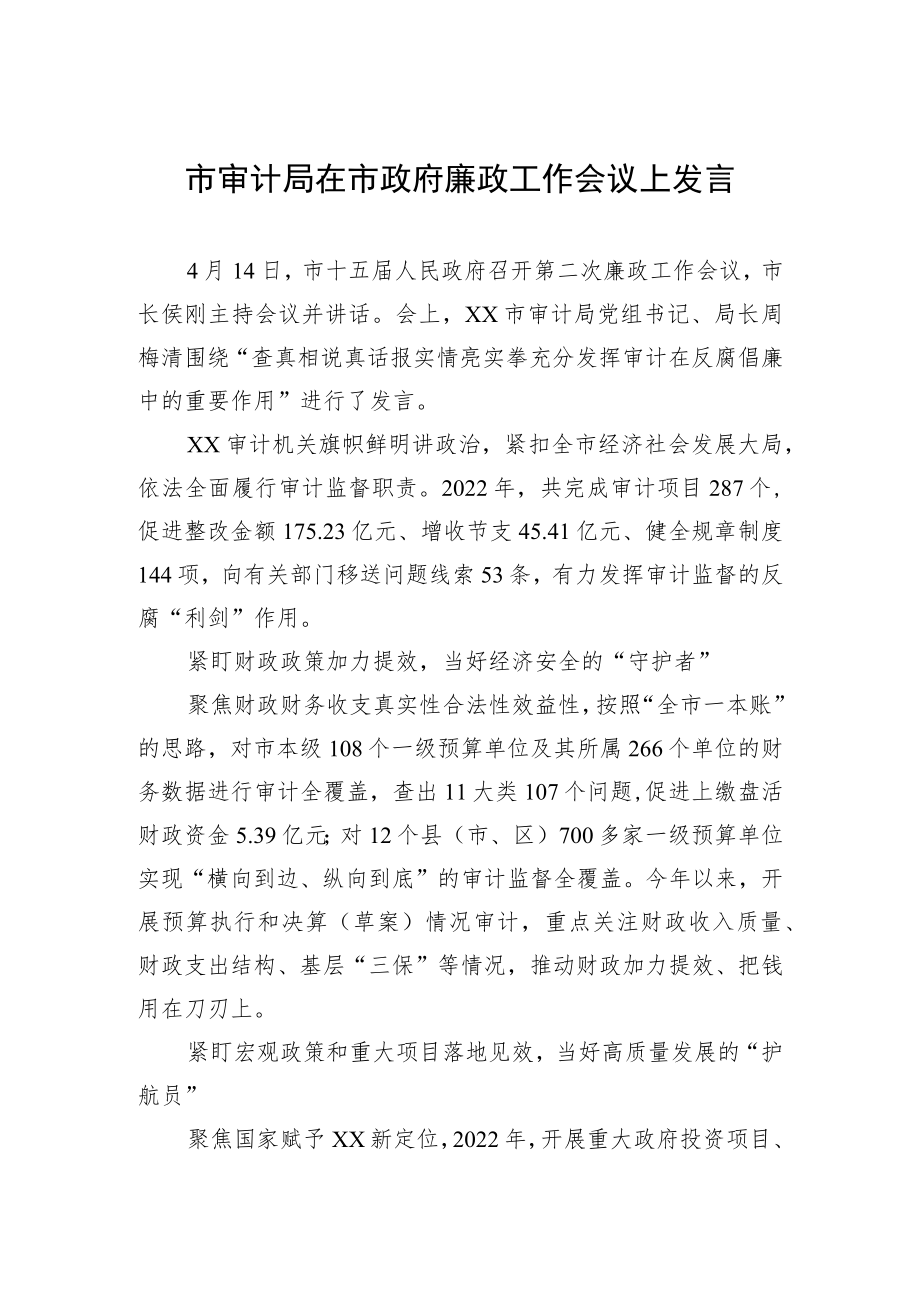 市审计局在市政府廉政工作会议上发言

4月14日，市十五届人民政府召开第二次廉政工作会议，市长侯刚主持会议并讲话。会上，XX市审计局党组书记、局长周梅清围绕“查真相说真话报实情亮实拳充分发挥审计在反腐倡廉中的重要作用”进行了发言。

XX审计机关旗帜鲜明讲政治，紧扣全市经济社会发展大局，依法全面履行审计监督职责。2022年，共完成审计项目287个，促进整改金额175.23亿元、增收节支45.41亿元、健全规章制度144项，向有关部门移送问题线索53条，有力发挥审计监督的反腐“利剑”作用。

紧盯财政政策加力提效，当好经济安全的“守护者”

聚焦财政财务收支真实性合法性效益性，按照“全市一本账”的思路，对市本级108个一级预算单位及其所属266个单位的财务数据进行审计全覆盖，查出11大类107个问题,促进上缴盘活财政资金5.39亿元;对12个县（市、区）700多家一级预算单位实现“横向到边、纵向到底”的审计监督全覆盖。今年以来，开展预算执行和决算（草案）情况审计，重点关注财政收入质量、财政支出结构、基层“三保”等情况，推动财政加力提效、把钱用在刀刃上。

紧盯宏观政策和重大项目落地见效，当好高质量发展的“护航员”

聚焦国家赋予XX新定位，2022年，开展重大政府投资项目、